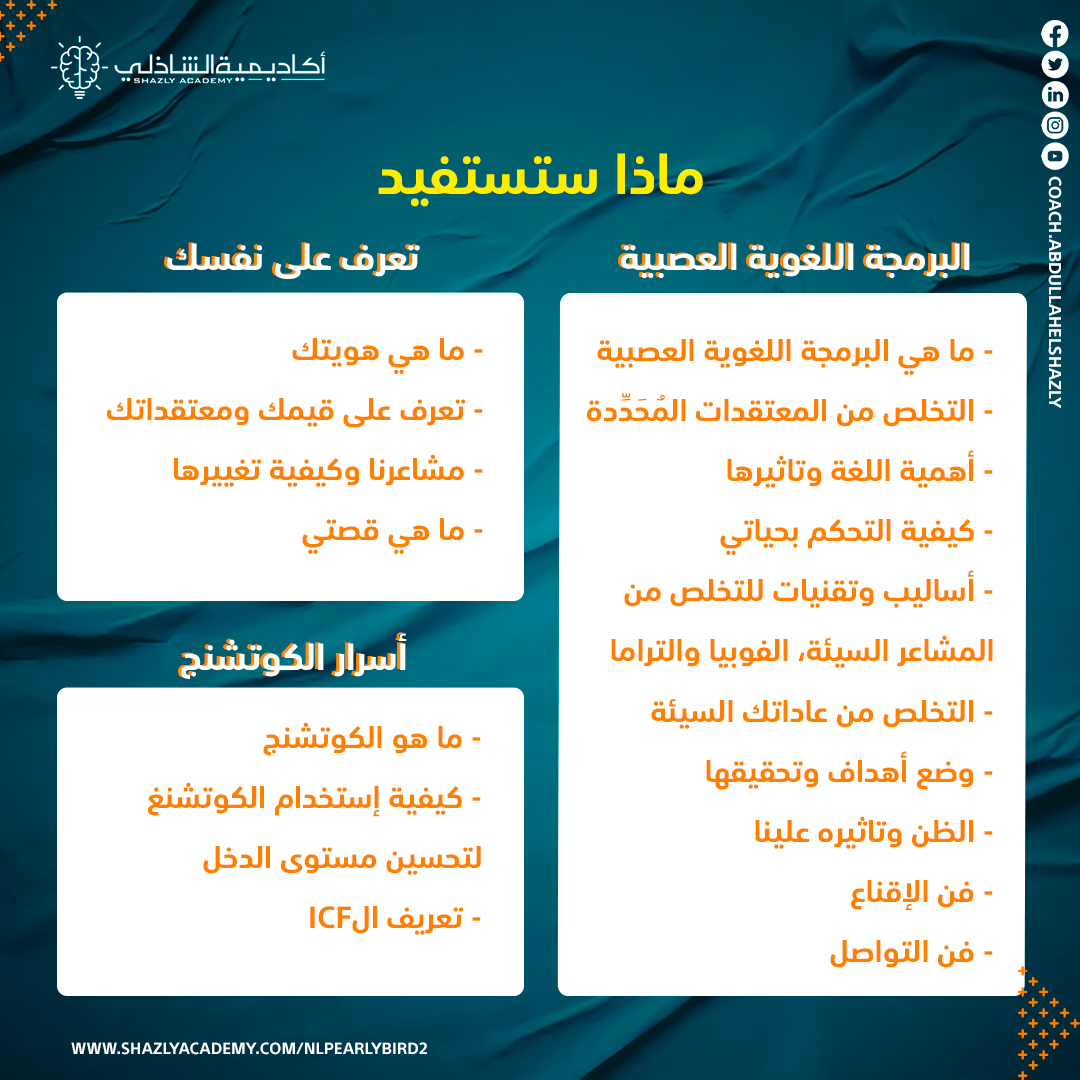 أكاديمية الشاذلي
SHAZLY ACADEMY

COACH.ABDULLAHELSHAZLY

ماذا ستستفيد

البرمجة اللغوية العصبية

- ما هي البرمجة اللغوية العصبية
- التخلص من المعتقدات المُحَدِّدة
- أهمية اللغة وتاثيرها
- كيفية التحكم بحياتي
- أساليب وتقنيات للتخلص من المشاعر السيئة، الفوبيا والتراما
- التخلص من عاداتك السيئة
- وضع أهداف وتحقيقها
- الظن وتاثيره علينا
- فن الإقناع
- فن التواصل

تعرف على نفسك

- ما هي هويتك
- تعرف على قيمك ومعتقداتك
- مشاعرنا وكيفية تغييرها
- ما هي قصتي

أسرار الكوتشنج

- ما هو الكوتشنج
- كيفية إستخدام الكوتشنغ لتحسين مستوى الدخل
- تعريف الICF

WWW.SHAZLYACADEMY.COM/NLPEARLYBIRD2